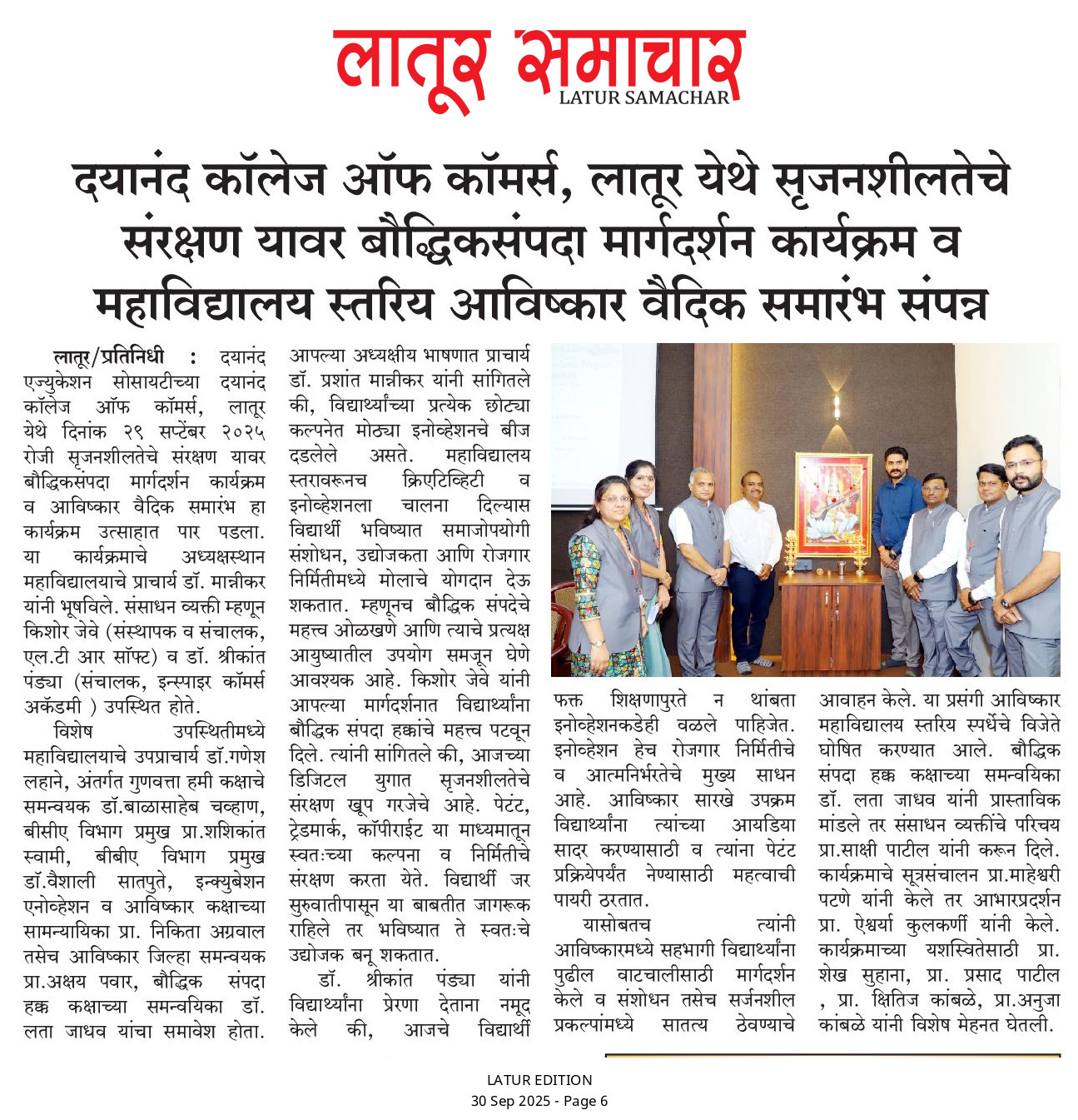 लातूर समाचार
LATUR SAMACHAR

दयानंद कॉलेज ऑफ कॉमर्स, लातूर येथे सृजनशीलतेचे संरक्षण यावर बौद्धिकसंपदा मार्गदर्शन कार्यक्रम व महाविद्यालय स्तरिय आविष्कार वैदिक समारंभ संपन्न

लातूर/प्रतिनिधी : दयानंद एज्युकेशन सोसायटीच्या दयानंद कॉलेज ऑफ कॉमर्स, लातूर येथे दिनांक २९ सप्टेंबर २०२५ रोजी सृजनशीलतेचे संरक्षण यावर बौद्धिकसंपदा मार्गदर्शन कार्यक्रम व आविष्कार वैदिक समारंभ हा कार्यक्रम उत्साहात पार पडला. या कार्यक्रमाचे अध्यक्षस्थान महाविद्यालयाचे प्राचार्य डॉ. मान्नीकर यांनी भूषविले. संसाधन व्यक्ती म्हणून किशोर जेवे (संस्थापक व संचालक, एल.टी आर सॉफ्ट) व डॉ. श्रीकांत पंड्या (संचालक, इन्स्पाइर कॉमर्स अकॅडमी ) उपस्थित होते.

विशेष उपस्थितीमध्ये महाविद्यालयाचे उपप्राचार्य डॉ.गणेश लहाने, अंतर्गत गुणवत्ता हमी कक्षाचे समन्वयक डॉ.बाळासाहेब चव्हाण, बीसीए विभाग प्रमुख प्रा.शशिकांत स्वामी, बीबीए विभाग प्रमुख डॉ.वैशाली सातपुते, इन्क्युबेशन एनोव्हेशन व आविष्कार कक्षाच्या सामन्यायिका प्रा. निकिता अग्रवाल तसेच आविष्कार जिल्हा समन्वयक प्रा.अक्षय पवार, बौद्धिक संपदा हक्क कक्षाच्या समन्वयिका डॉ. लता जाधव यांचा समावेश होता. आपल्या अध्यक्षीय भाषणात प्राचार्य डॉ. प्रशांत मान्नीकर यांनी सांगितले की, विद्यार्थ्यांच्या प्रत्येक छोट्या कल्पनेत मोठ्या इनोव्हेशनचे बीज दडलेले असते. महाविद्यालय स्तरावरूनच क्रिएटिव्हिटी व इनोव्हेशनला चालना दिल्यास विद्यार्थी भविष्यात समाजोपयोगी संशोधन, उद्योजकता आणि रोजगार निर्मितीमध्ये मोलाचे योगदान देऊ शकतात. म्हणूनच बौद्धिक संपदेचे महत्त्व ओळखणे आणि त्याचे प्रत्यक्ष आयुष्यातील उपयोग समजून घेणे आवश्यक आहे. किशोर जेवे यांनी आपल्या मार्गदर्शनात विद्यार्थ्यांना बौद्धिक संपदा हक्कांचे महत्त्व पटवून दिले. त्यांनी सांगितले की, आजच्या डिजिटल युगात सृजनशीलतेचे संरक्षण खूप गरजेचे आहे. पेटंट, ट्रेडमार्क, कॉपीराईट या माध्यमातून स्वतःच्या कल्पना व निर्मितीचे संरक्षण करता येते. विद्यार्थी जर सुरुवातीपासून या बाबतीत जागरूक राहिले तर भविष्यात ते स्वतःचे उद्योजक बनू शकतात.

डॉ. श्रीकांत पंड्या यांनी विद्यार्थ्यांना प्रेरणा देताना नमूद केले की, आजचे विद्यार्थी फक्त शिक्षणापुरते न थांबता इनोव्हेशनकडेही वळले पाहिजेत. इनोव्हेशन हेच रोजगार निर्मितीचे व आत्मनिर्भरतेचे मुख्य साधन आहे. आविष्कार सारखे उपक्रम विद्यार्थ्यांना त्यांच्या आयडिया सादर करण्यासाठी व त्यांना पेटंट प्रक्रियेपर्यंत नेण्यासाठी महत्वाची पायरी ठरतात.

यासोबतच त्यांनी आविष्कारमध्ये सहभागी विद्यार्थ्यांना पुढील वाटचालीसाठी मार्गदर्शन केले व संशोधन तसेच सर्जनशील प्रकल्पांमध्ये सातत्य ठेवण्याचे आवाहन केले. या प्रसंगी आविष्कार महाविद्यालय स्तरिय स्पर्धेचे विजेते घोषित करण्यात आले. बौद्धिक संपदा हक्क कक्षाच्या समन्वयिका डॉ. लता जाधव यांनी प्रास्ताविक मांडले तर संसाधन व्यक्तींचे परिचय प्रा.साक्षी पाटील यांनी करून दिले. कार्यक्रमाचे सूत्रसंचालन प्रा.माहेश्वरी पटणे यांनी केले तर आभारप्रदर्शन प्रा. ऐश्वर्या कुलकर्णी यांनी केले. कार्यक्रमाच्या यशस्वितेसाठी प्रा. शेख सुहाना, प्रा. प्रसाद पाटील , प्रा. क्षितिज कांबळे, प्रा.अनुजा कांबळे यांनी विशेष मेहनत घेतली.

LATUR EDITION
30 Sep 2025 - Page 6